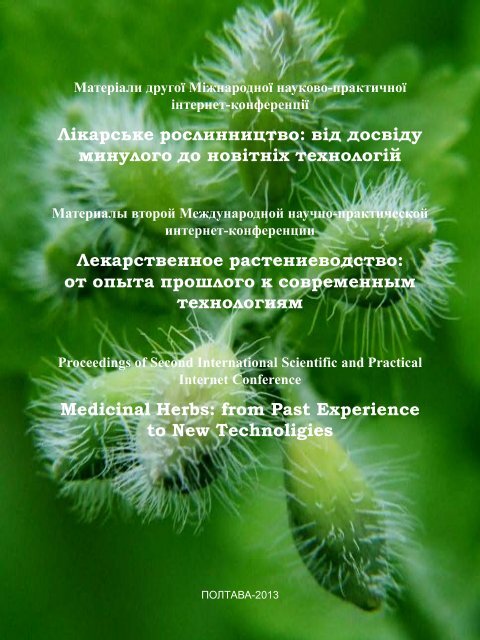 Матеріали другої Міжнародної науково-практичної інтернет-конференції

Лікарське рослинництво: від досвіду минулого до новітніх технологій

Материалы второй Международной научно-практической интернет-конференции

Лекарственное растениеводство: от опыта прошлого к современным технологиям

Proceedings of Second International Scientific and Practical Internet Conference

Medicinal Herbs: from Past Experience to New Technoligies

ПОЛТАВА-2013